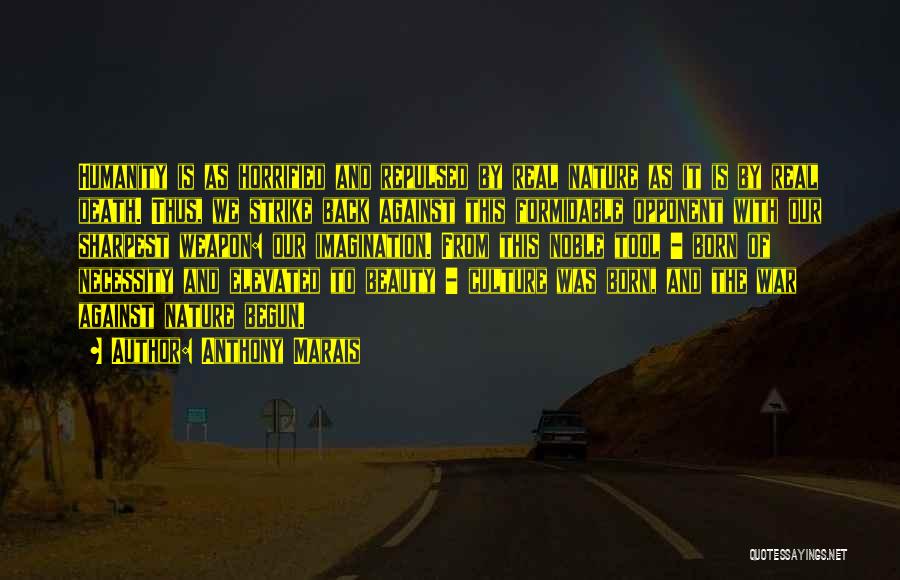 Humanity is as horrified and repulsed by real nature as it is by real death. Thus, we strike back against this formidable opponent with our sharpest weapon: our imagination. From this noble tool - born of necessity and elevated to beauty - culture was born, and the war against nature begun.

• Author: Anthony Marais

QUOTESSAYINGS.NET